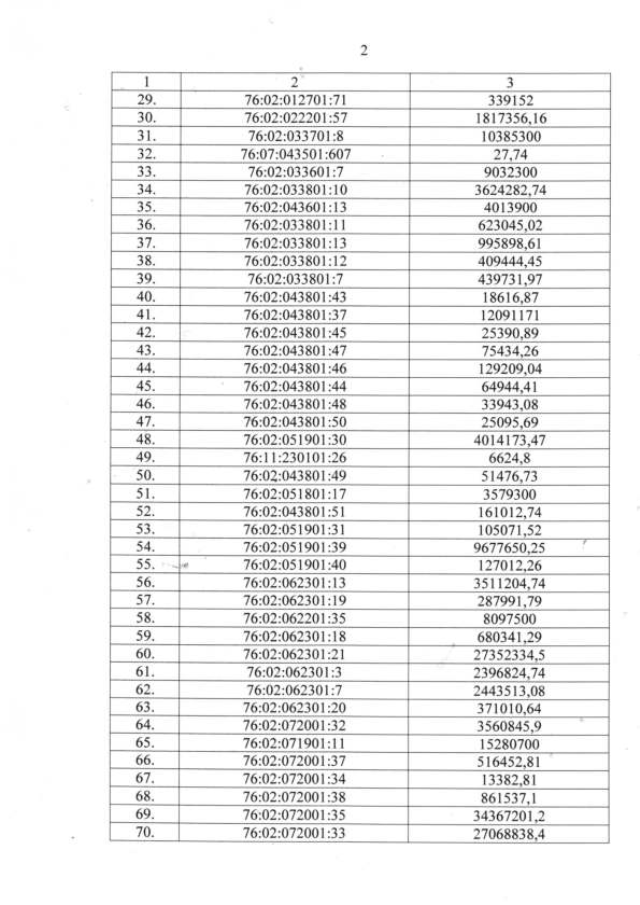 2

| 1 | 2 | 3 |
|---|---|---|
| 29. | 76:02:012701:71 | 339152 |
| 30. | 76:02:022201:57 | 1817356,16 |
| 31. | 76:02:033701:8 | 10385300 |
| 32. | 76:07:043501:607 | 27,74 |
| 33. | 76:02:033601:7 | 9032300 |
| 34. | 76:02:033801:10 | 3624282,74 |
| 35. | 76:02:043601:13 | 4013900 |
| 36. | 76:02:033801:11 | 623045,02 |
| 37. | 76:02:033801:13 | 995898,61 |
| 38. | 76:02:033801:12 | 409444,45 |
| 39. | 76:02:033801:7 | 439731,97 |
| 40. | 76:02:043801:43 | 18616,87 |
| 41. | 76:02:043801:37 | 12091171 |
| 42. | 76:02:043801:45 | 25390,89 |
| 43. | 76:02:043801:47 | 75434,26 |
| 44. | 76:02:043801:46 | 129209,04 |
| 45. | 76:02:043801:44 | 64944,41 |
| 46. | 76:02:043801:48 | 33943,08 |
| 47. | 76:02:043801:50 | 25095,69 |
| 48. | 76:02:051901:30 | 4014173,47 |
| 49. | 76:11:230101:26 | 6624,8 |
| 50. | 76:02:043801:49 | 51476,73 |
| 51. | 76:02:051801:17 | 3579300 |
| 52. | 76:02:043801:51 | 161012,74 |
| 53. | 76:02:051901:31 | 105071,52 |
| 54. | 76:02:051901:39 | 9677650,25 |
| 55. | 76:02:051901:40 | 127012,26 |
| 56. | 76:02:062301:13 | 3511204,74 |
| 57. | 76:02:062301:19 | 287991,79 |
| 58. | 76:02:062201:35 | 8097500 |
| 59. | 76:02:062301:18 | 680341,29 |
| 60. | 76:02:062301:21 | 27352334,5 |
| 61. | 76:02:062301:3 | 2396824,74 |
| 62. | 76:02:062301:7 | 2443513,08 |
| 63. | 76:02:062301:20 | 371010,64 |
| 64. | 76:02:072001:32 | 3560845,9 |
| 65. | 76:02:071901:11 | 15280700 |
| 66. | 76:02:072001:37 | 516452,81 |
| 67. | 76:02:072001:34 | 13382,81 |
| 68. | 76:02:072001:38 | 861537,1 |
| 69. | 76:02:072001:35 | 34367201,2 |
| 70. | 76:02:072001:33 | 27068838,4 |